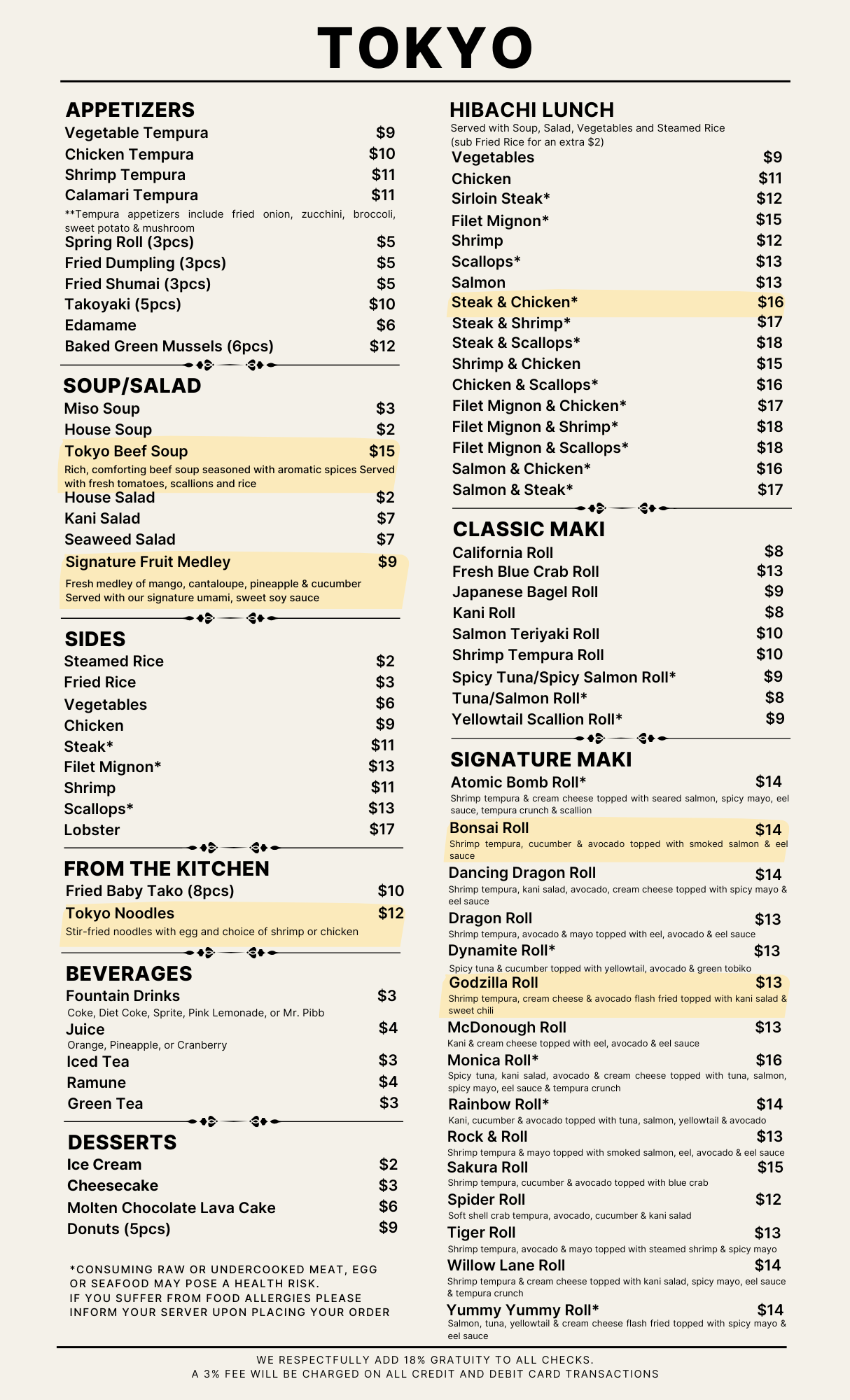 TOKYO

APPETIZERS
Vegetable Tempura $9
Chicken Tempura $10
Shrimp Tempura $11
Calamari Tempura $11
**Tempura appetizers include fried onion, zucchini, broccoli, sweet potato & mushroom
Spring Roll (3pcs) $5
Fried Dumpling (3pcs) $5
Fried Shumai (3pcs) $5
Takoyaki (5pcs) $10
Edamame $6
Baked Green Mussels (6pcs) $12

SOUP/SALAD
Miso Soup $3
House Soup $2
Tokyo Beef Soup $15
Rich, comforting beef soup seasoned with aromatic spices Served with fresh tomatoes, scallions and rice
House Salad $2
Kani Salad $7
Seaweed Salad $7
Signature Fruit Medley $9
Fresh medley of mango, cantaloupe, pineapple & cucumber Served with our signature umami, sweet soy sauce

SIDES
Steamed Rice $2
Fried Rice $3
Vegetables $6
Chicken $9
Steak* $11
Filet Mignon* $13
Shrimp $11
Scallops* $13
Lobster $17

FROM THE KITCHEN
Fried Baby Tako (8pcs) $10
Tokyo Noodles $12
Stir-fried noodles with egg and choice of shrimp or chicken

BEVERAGES
Fountain Drinks $3
Coke, Diet Coke, Sprite, Pink Lemonade, or Mr. Pibb
Juice $4
Orange, Pineapple, or Cranberry
Iced Tea $3
Ramune $4
Green Tea $3

DESSERTS
Ice Cream $2
Cheesecake $3
Molten Chocolate Lava Cake $6
Donuts (5pcs) $9

*CONSUMING RAW OR UNDERCOOKED MEAT, EGG OR SEAFOOD MAY POSE A HEALTH RISK.
IF YOU SUFFER FROM FOOD ALLERGIES PLEASE INFORM YOUR SERVER UPON PLACING YOUR ORDER

HIBACHI LUNCH
Served with Soup, Salad, Vegetables and Steamed Rice (sub Fried Rice for an extra $2)
Vegetables $9
Chicken $11
Sirloin Steak* $12
Filet Mignon* $15
Shrimp $12
Scallops* $13
Salmon $13
Steak & Chicken* $16
Steak & Shrimp* $17
Steak & Scallops* $18
Shrimp & Chicken $15
Chicken & Scallops* $16
Filet Mignon & Chicken* $17
Filet Mignon & Shrimp* $18
Filet Mignon & Scallops* $18
Salmon & Chicken* $16
Salmon & Steak* $17

CLASSIC MAKI
California Roll $8
Fresh Blue Crab Roll $13
Japanese Bagel Roll $9
Kani Roll $8
Salmon Teriyaki Roll $10
Shrimp Tempura Roll $10
Spicy Tuna/Spicy Salmon Roll* $9
Tuna/Salmon Roll* $8
Yellowtail Scallion Roll* $9

SIGNATURE MAKI
Atomic Bomb Roll* $14
Shrimp tempura & cream cheese topped with seared salmon, spicy mayo, eel sauce, tempura crunch & scallion
Bonsai Roll $14
Shrimp tempura, cucumber & avocado topped with smoked salmon & eel sauce
Dancing Dragon Roll $14
Shrimp tempura, kani salad, avocado, cream cheese topped with spicy mayo & eel sauce
Dragon Roll $13
Shrimp tempura, avocado & mayo topped with eel, avocado & eel sauce
Dynamite Roll* $13
Spicy tuna & cucumber topped with yellowtail, avocado & green tobiko
Godzilla Roll $13
Shrimp tempura, cream cheese & avocado flash fried topped with kani salad & sweet chili
McDonough Roll $13
Kani & cream cheese topped with eel, avocado & eel sauce
Monica Roll* $16
Spicy tuna, kani salad, avocado & cream cheese topped with tuna, salmon, spicy mayo, eel sauce & tempura crunch
Rainbow Roll* $14
Kani, cucumber & avocado topped with tuna, salmon, yellowtail & avocado
Rock & Roll $13
Shrimp tempura & mayo topped with smoked salmon, eel, avocado & eel sauce
Sakura Roll $15
Shrimp tempura, cucumber & avocado topped with blue crab
Spider Roll $12
Soft shell crab tempura, avocado, cucumber & kani salad
Tiger Roll $13
Shrimp tempura, avocado & mayo topped with steamed shrimp & spicy mayo
Willow Lane Roll $14
Shrimp tempura & cream cheese topped with kani salad, spicy mayo, eel sauce & tempura crunch
Yummy Yummy Roll* $14
Salmon, tuna, yellowtail & cream cheese flash fried topped with spicy mayo & eel sauce

WE RESPECTFULLY ADD 18% GRATUITY TO ALL CHECKS.
A 3% FEE WILL BE CHARGED ON ALL CREDIT AND DEBIT CARD TRANSACTIONS